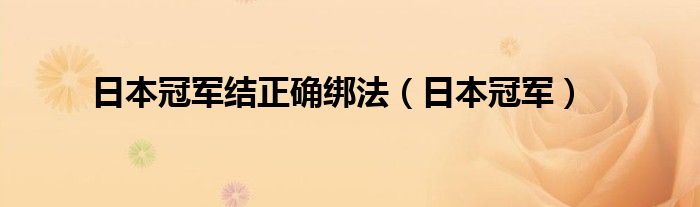 日本冠军结正确绑法（日本冠军）